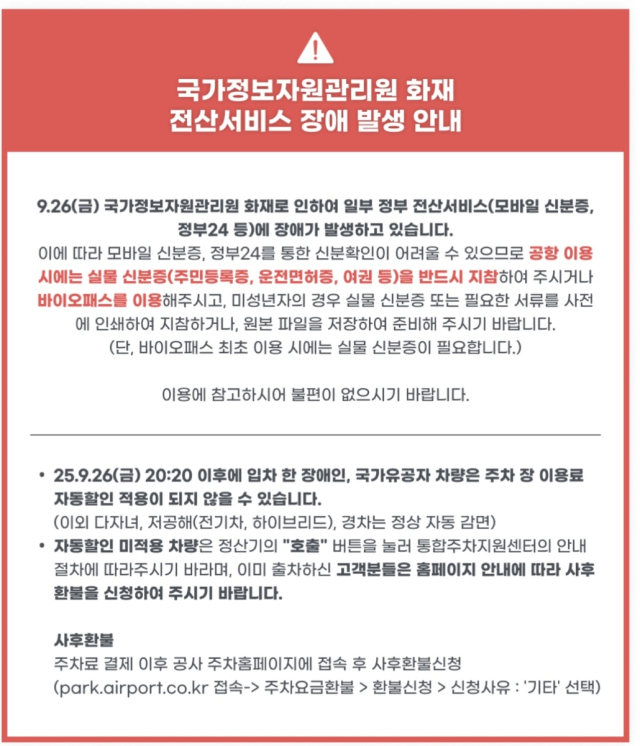 국가정보자원관리원 화재
전산서비스 장애 발생 안내

9.26(금) 국가정보자원관리원 화재로 인하여 일부 정부 전산서비스(모바일 신분증, 정부24 등)에 장애가 발생하고 있습니다.
이에 따라 모바일 신분증, 정부24를 통한 신분확인이 어려울 수 있으므로 공항 이용 시에는 실물 신분증(주민등록증, 운전면허증, 여권 등)을 반드시 지참하여 주시거나 바이오패스를 이용해주시고, 미성년자의 경우 실물 신분증 또는 필요한 서류를 사전에 인쇄하여 지참하거나, 원본 파일을 저장하여 준비해 주시기 바랍니다.
(단, 바이오패스 최초 이용 시에는 실물 신분증이 필요합니다.)

이용에 참고하시어 불편이 없으시기 바랍니다.

• 25.9.26(금) 20:20 이후에 입차 한 장애인, 국가유공자 차량은 주차 장 이용료 자동할인 적용이 되지 않을 수 있습니다.
(이외 다자녀, 저공해(전기차, 하이브리드), 경차는 정상 자동 감면)
• 자동할인 미적용 차량은 정산기의 "호출" 버튼을 눌러 통합주차지원센터의 안내 절차에 따라주시기 바라며, 이미 출차하신 고객분들은 홈페이지 안내에 따라 사후 환불을 신청하여 주시기 바랍니다.

사후환불
주차료 결제 이후 공사 주차홈페이지에 접속 후 사후환불신청
(park.airport.co.kr 접속-> 주차요금환불 > 환불신청 > 신청사유 : '기타' 선택)